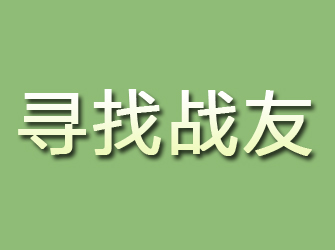 寻找战友